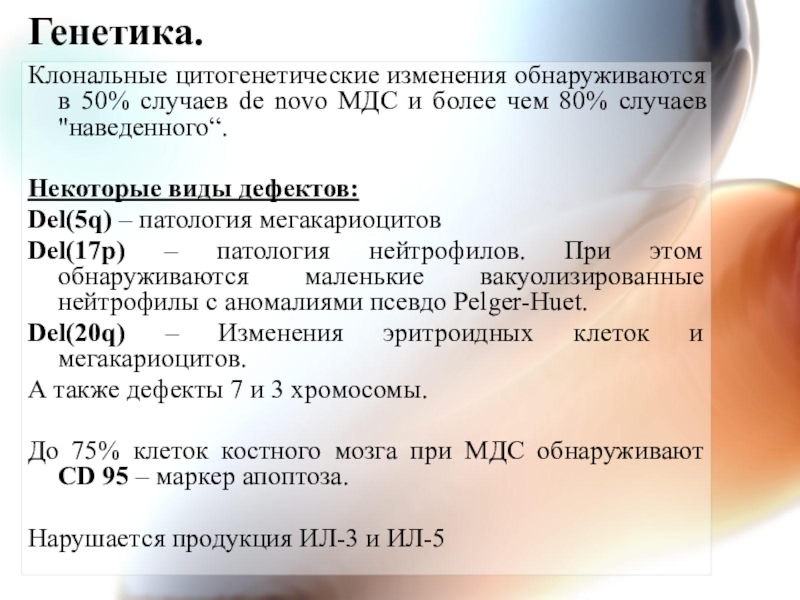 Генетика.

Клональные цитогенетические изменения обнаруживаются в 50% случаев de novo МДС и более чем 80% случаев "наведенного“.

Некоторые виды дефектов:

Del(5q) – патология мегакариоцитов

Del(17p) – патология нейтрофилов. При этом обнаруживаются маленькие вакуолизированные нейтрофилы с аномалиями псевдо Pelger-Huet.

Del(20q) – Изменения эритроидных клеток и мегакариоцитов.

А также дефекты 7 и 3 хромосомы.

До 75% клеток костного мозга при МДС обнаруживают CD 95 – маркер апоптоза.

Нарушается продукция ИЛ-3 и ИЛ-5